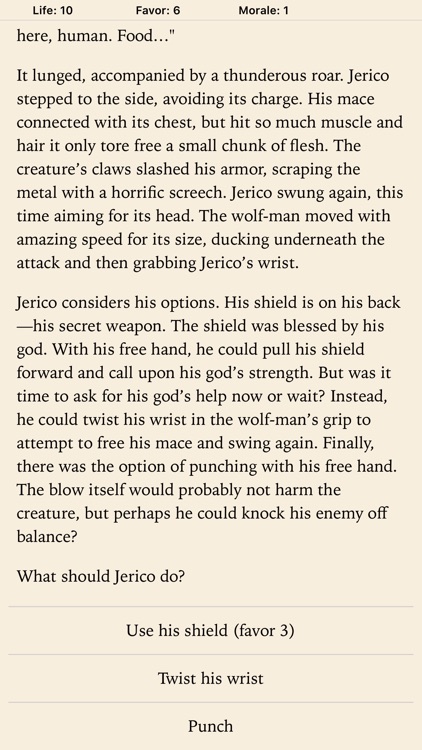 Life: 10 Favor: 6 Morale: 1

here, human. Food…"

It lunged, accompanied by a thunderous roar. Jerico stepped to the side, avoiding its charge. His mace connected with its chest, but hit so much muscle and hair it only tore free a small chunk of flesh. The creature's claws slashed his armor, scraping the metal with a horrific screech. Jerico swung again, this time aiming for its head. The wolf-man moved with amazing speed for its size, ducking underneath the attack and then grabbing Jerico's wrist.

Jerico considers his options. His shield is on his back—his secret weapon. The shield was blessed by his god. With his free hand, he could pull his shield forward and call upon his god's strength. But was it time to ask for his god's help now or wait? Instead, he could twist his wrist in the wolf-man's grip to attempt to free his mace and swing again. Finally, there was the option of punching with his free hand. The blow itself would probably not harm the creature, but perhaps he could knock his enemy off balance?

What should Jerico do?

Use his shield (favor 3)

Twist his wrist

Punch